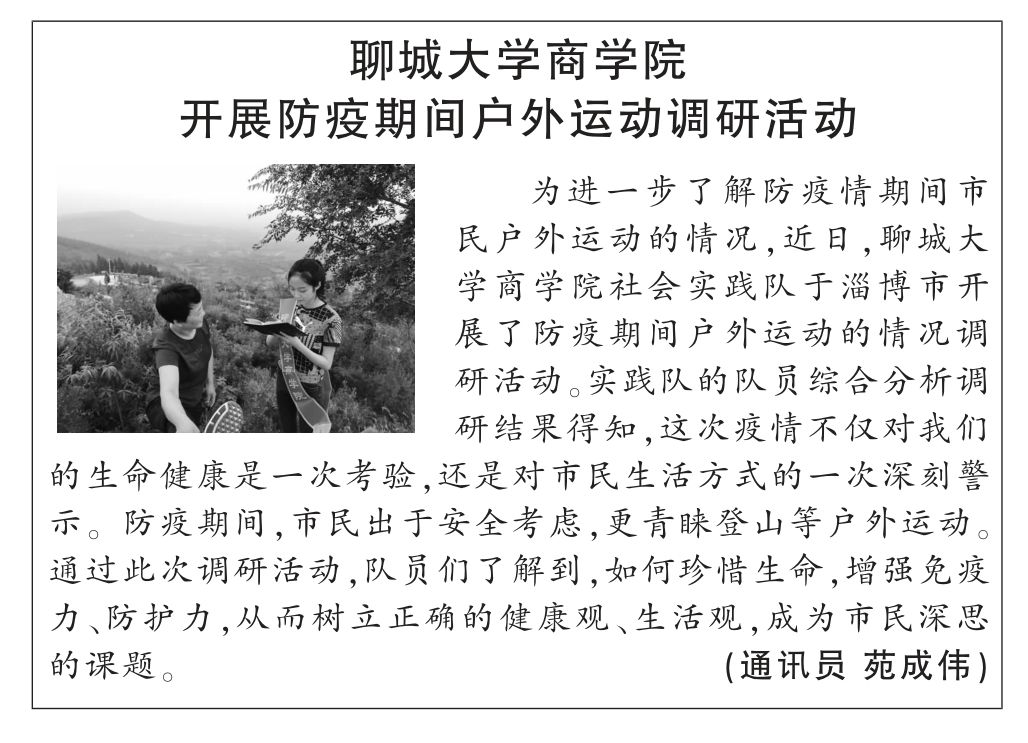 聊城大学商学院
开展防疫期间户外运动调研活动

为进一步了解防疫情期间市民户外运动的情况，近日，聊城大学商学院社会实践队于淄博市开展了防疫期间户外运动的情况调研活动。实践队的队员综合分析调研结果得知，这次疫情不仅对我们的生命健康是一次考验，还是对市民生活方式的一次深刻警示。防疫期间，市民出于安全考虑，更青睐登山等户外运动。通过此次调研活动，队员们了解到，如何珍惜生命，增强免疫力、防护力，从而树立正确的健康观、生活观，成为市民深思的课题。

(通讯员 苑成伟)